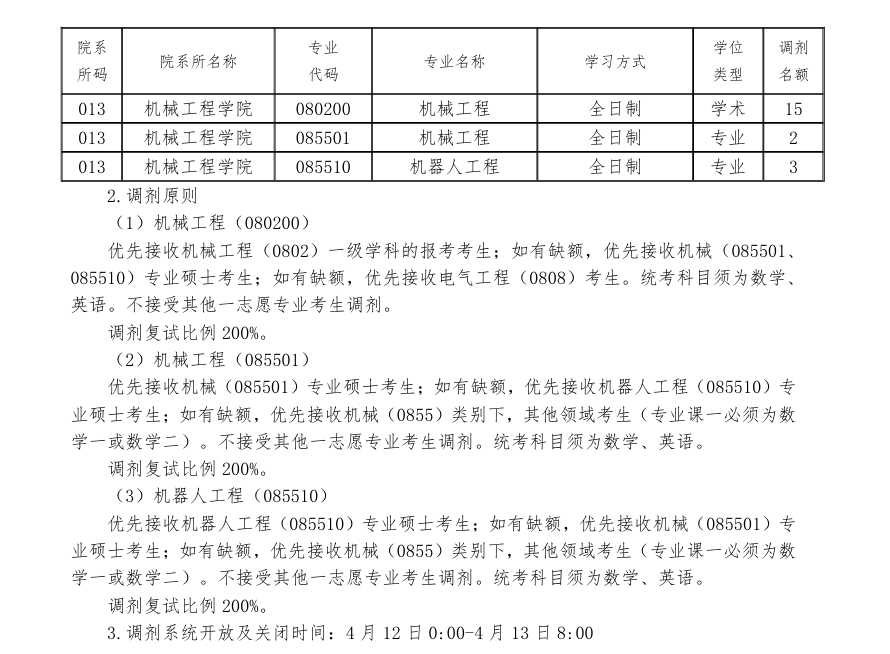 | 院系所码 | 院系所名称 | 专业代码 | 专业名称 | 学习方式 | 学位类型 | 调剂名额 |
|---|---|---|---|---|---|---|
| 013 | 机械工程学院 | 080200 | 机械工程 | 全日制 | 学术 | 15 |
| 013 | 机械工程学院 | 085501 | 机械工程 | 全日制 | 专业 | 2 |
| 013 | 机械工程学院 | 085510 | 机器人工程 | 全日制 | 专业 | 3 |

2.调剂原则

（1）机械工程（080200）

优先接收机械工程（0802）一级学科的报考考生；如有缺额，优先接收机械（085501、085510）专业硕士考生；如有缺额，优先接收电气工程（0808）考生。统考科目须为数学、英语。不接受其他一志愿专业考生调剂。

调剂复试比例 200%。

（2）机械工程（085501）

优先接收机械（085501）专业硕士考生；如有缺额，优先接收机器人工程（085510）专业硕士考生；如有缺额，优先接收机械（0855）类别下，其他领域考生（专业课一必须为数学一或数学二）。不接受其他一志愿专业考生调剂。统考科目须为数学、英语。

调剂复试比例 200%。

（3）机器人工程（085510）

优先接收机器人工程（085510）专业硕士考生；如有缺额，优先接收机械（085501）专业硕士考生；如有缺额，优先接收机械（0855）类别下，其他领域考生（专业课一必须为数学一或数学二）。不接受其他一志愿专业考生调剂。统考科目须为数学、英语。

调剂复试比例 200%。

3.调剂系统开放及关闭时间：4 月 12 日 0:00-4 月 13 日 8:00